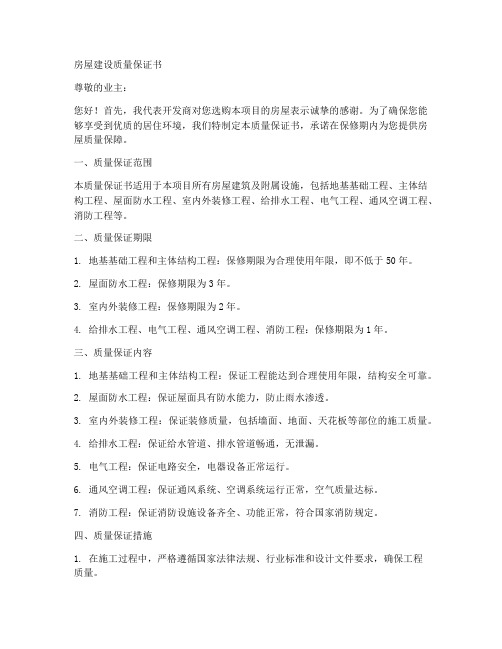 房屋建设质量保证书

尊敬的业主：

您好！首先，我代表开发商对您选购本项目的房屋表示诚挚的感谢。为了确保您能够享受到优质的居住环境，我们特制定本质量保证书，承诺在保修期内为您提供房屋质量保障。

一、质量保证范围

本质量保证书适用于本项目所有房屋建筑及附属设施，包括地基基础工程、主体结构工程、屋面防水工程、室内外装修工程、给排水工程、电气工程、通风空调工程、消防工程等。

二、质量保证期限

1. 地基基础工程和主体结构工程：保修期限为合理使用年限，即不低于 50 年。

2. 屋面防水工程：保修期限为 3 年。

3. 室内外装修工程：保修期限为 2 年。

4. 给排水工程、电气工程、通风空调工程、消防工程：保修期限为 1 年。

三、质量保证内容

1. 地基基础工程和主体结构工程：保证工程能达到合理使用年限，结构安全可靠。

2. 屋面防水工程：保证屋面具有防水能力，防止雨水渗透。

3. 室内外装修工程：保证装修质量，包括墙面、地面、天花板等部位的施工质量。

4. 给排水工程：保证给水管道、排水管道畅通，无泄漏。

5. 电气工程：保证电路安全，电器设备正常运行。

6. 通风空调工程：保证通风系统、空调系统运行正常，空气质量达标。

7. 消防工程：保证消防设施设备齐全、功能正常，符合国家消防规定。

四、质量保证措施

1. 在施工过程中，严格遵循国家法律法规、行业标准和设计文件要求，确保工程质量。